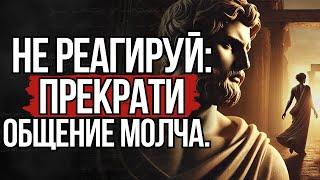 НЕ РЕАГИРУЙ:
ПРЕКРАТИ
ОБЩЕНИЕ МОЛЧА.